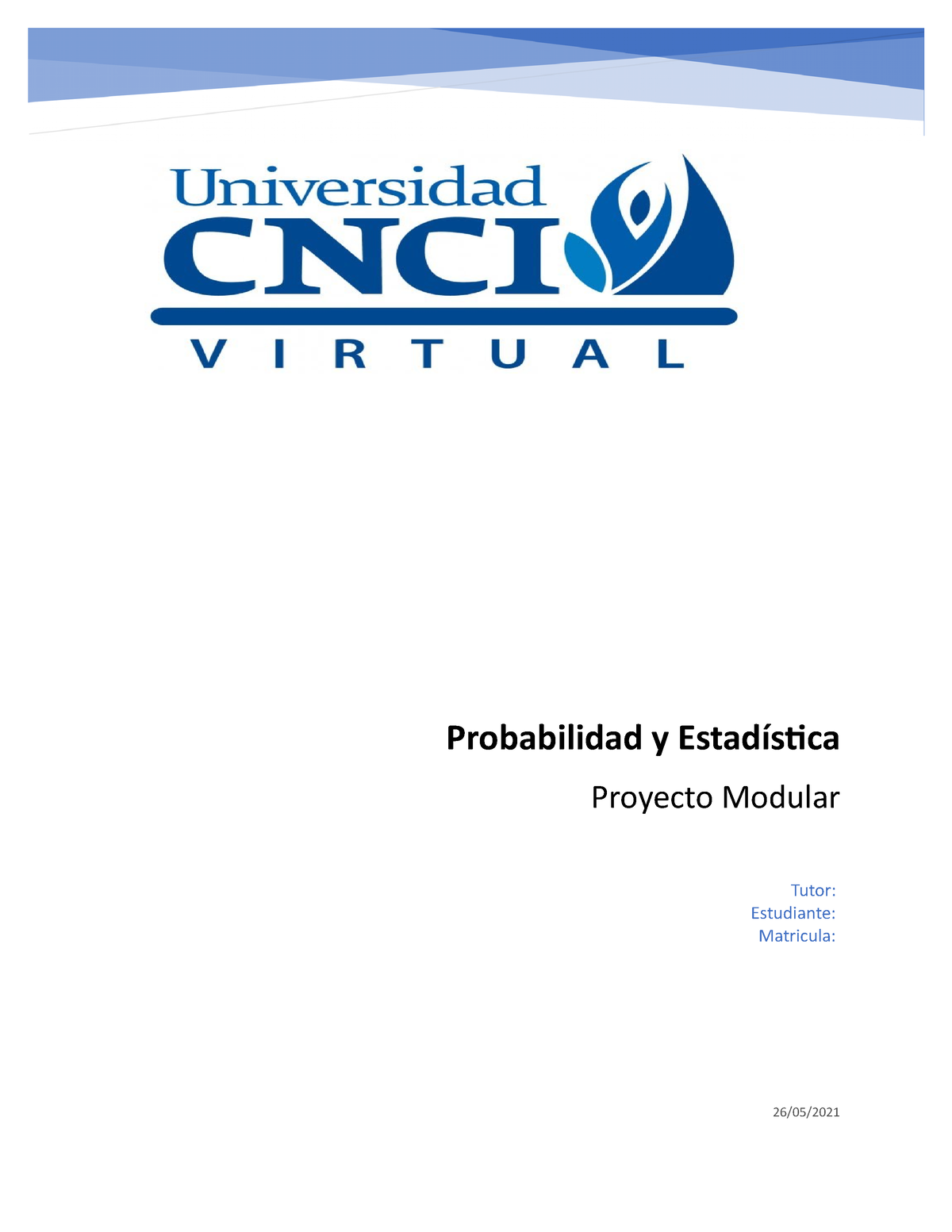 Universidad
CNCI
VIRTUAL

Probabilidad y Estadística

Proyecto Modular

Tutor:
Estudiante:
Matricula:

26/05/2021